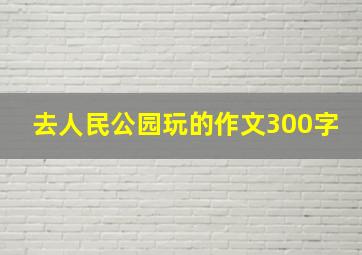 去人民公园玩的作文300字